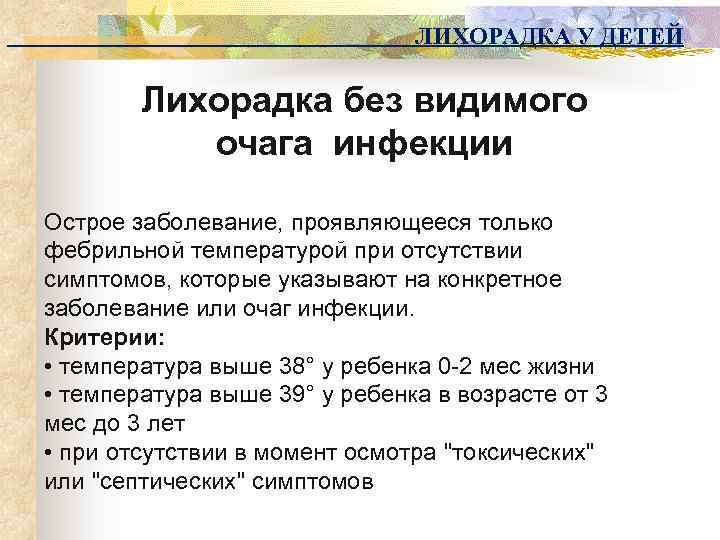 ЛИХОРАДКА У ДЕТЕЙ

Лихорадка без видимого очага инфекции

Острое заболевание, проявляющееся только фебрильной температурой при отсутствии симптомов, которые указывают на конкретное заболевание или очаг инфекции.
Критерии:
• температура выше 38° у ребенка 0-2 мес жизни
• температура выше 39° у ребенка в возрасте от 3 мес до 3 лет
• при отсутствии в момент осмотра "токсических" или "септических" симптомов